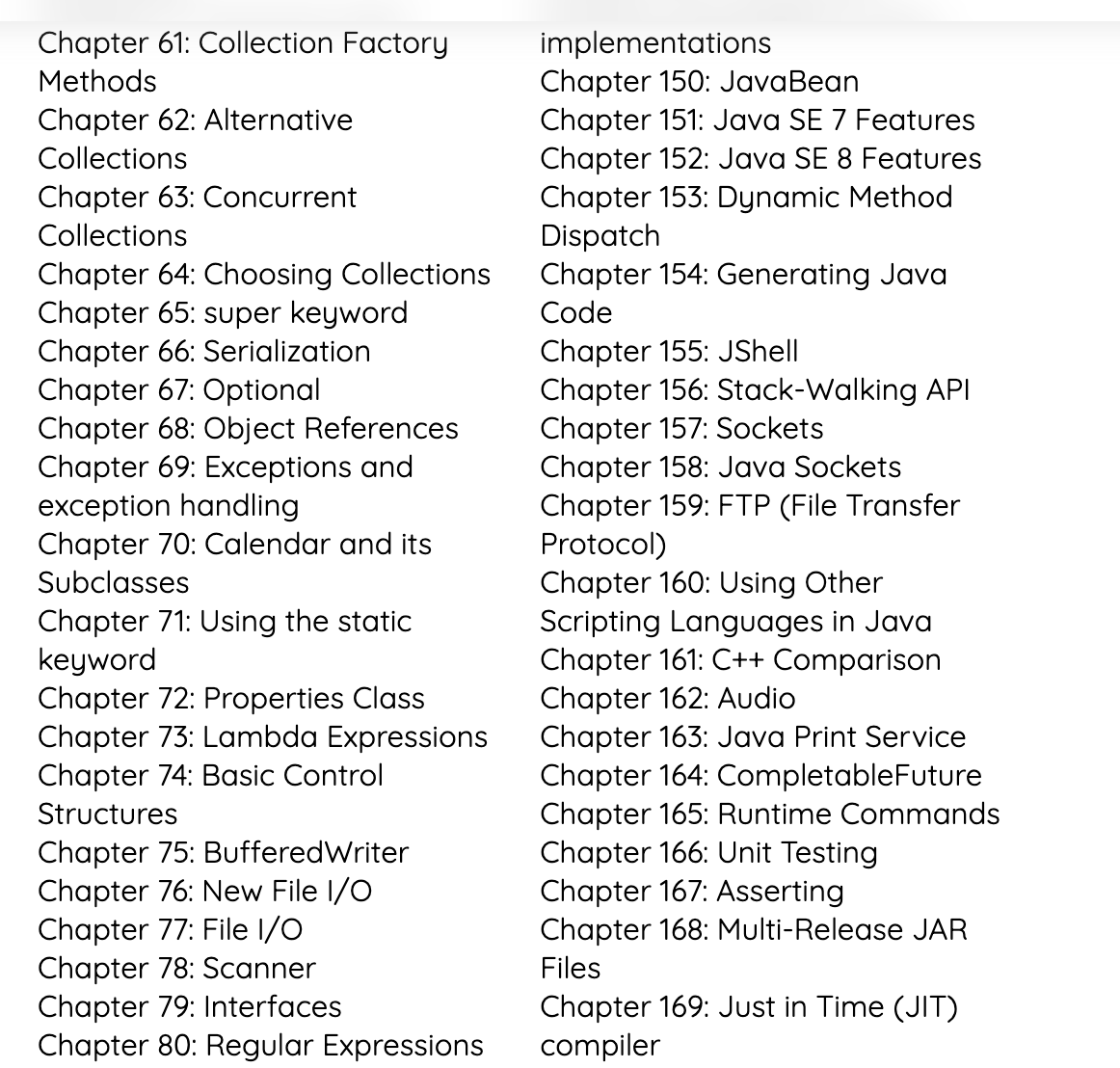 Chapter 61: Collection Factory Methods
Chapter 62: Alternative Collections
Chapter 63: Concurrent Collections
Chapter 64: Choosing Collections
Chapter 65: super keyword
Chapter 66: Serialization
Chapter 67: Optional
Chapter 68: Object References
Chapter 69: Exceptions and exception handling
Chapter 70: Calendar and its Subclasses
Chapter 71: Using the static keyword
Chapter 72: Properties Class
Chapter 73: Lambda Expressions
Chapter 74: Basic Control Structures
Chapter 75: BufferedWriter
Chapter 76: New File I/O
Chapter 77: File I/O
Chapter 78: Scanner
Chapter 79: Interfaces
Chapter 80: Regular Expressions

implementations
Chapter 150: JavaBean
Chapter 151: Java SE 7 Features
Chapter 152: Java SE 8 Features
Chapter 153: Dynamic Method Dispatch
Chapter 154: Generating Java Code
Chapter 155: JShell
Chapter 156: Stack-Walking API
Chapter 157: Sockets
Chapter 158: Java Sockets
Chapter 159: FTP (File Transfer Protocol)
Chapter 160: Using Other Scripting Languages in Java
Chapter 161: C++ Comparison
Chapter 162: Audio
Chapter 163: Java Print Service
Chapter 164: CompletableFuture
Chapter 165: Runtime Commands
Chapter 166: Unit Testing
Chapter 167: Asserting
Chapter 168: Multi-Release JAR Files
Chapter 169: Just in Time (JIT) compiler